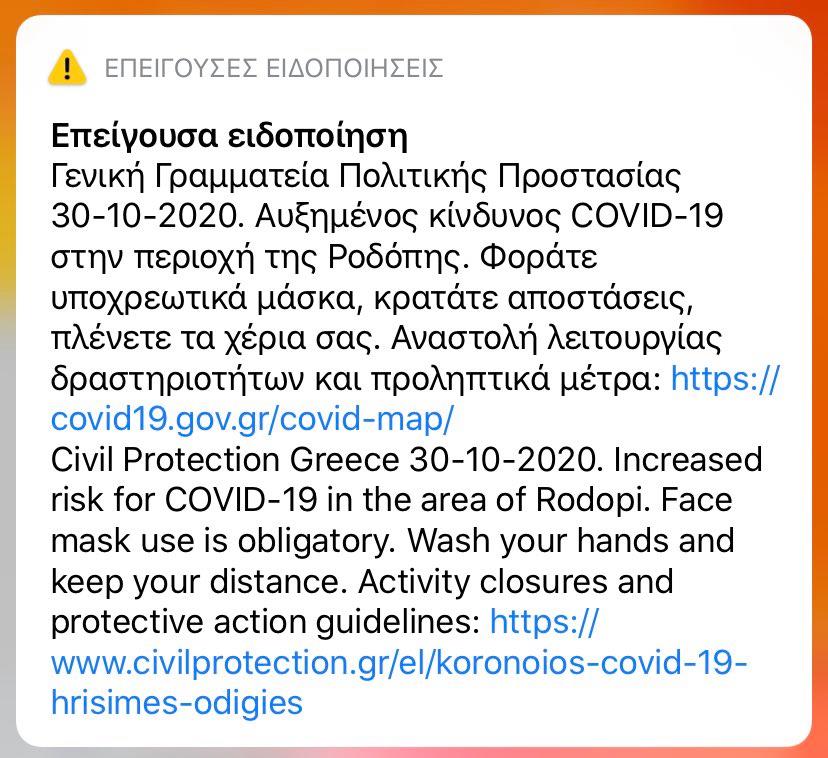 ΕΠΕΙΓΟΥΣΕΣ ΕΙΔΟΠΟΙΗΣΕΙΣ

Επείγουσα ειδοποίηση
Γενική Γραμματεία Πολιτικής Προστασίας 30-10-2020. Αυξημένος κίνδυνος COVID-19 στην περιοχή της Ροδόπης. Φοράτε υποχρεωτικά μάσκα, κρατάτε αποστάσεις, πλένετε τα χέρια σας. Αναστολή λειτουργίας δραστηριοτήτων και προληπτικά μέτρα: https://covid19.gov.gr/covid-map/
Civil Protection Greece 30-10-2020. Increased risk for COVID-19 in the area of Rodopi. Face mask use is obligatory. Wash your hands and keep your distance. Activity closures and protective action guidelines: https://www.civilprotection.gr/el/koronoios-covid-19-hrisimes-odigies